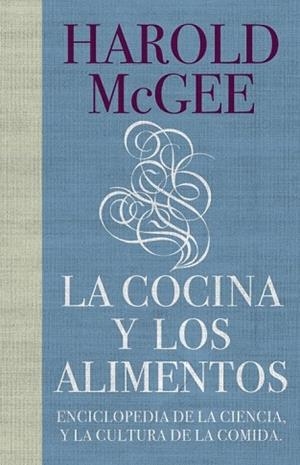 HAROLD McGEE

LA COCINA Y LOS ALIMENTOS

ENCICLOPEDIA DE LA CIENCIA, Y LA CULTURA DE LA COMIDA.